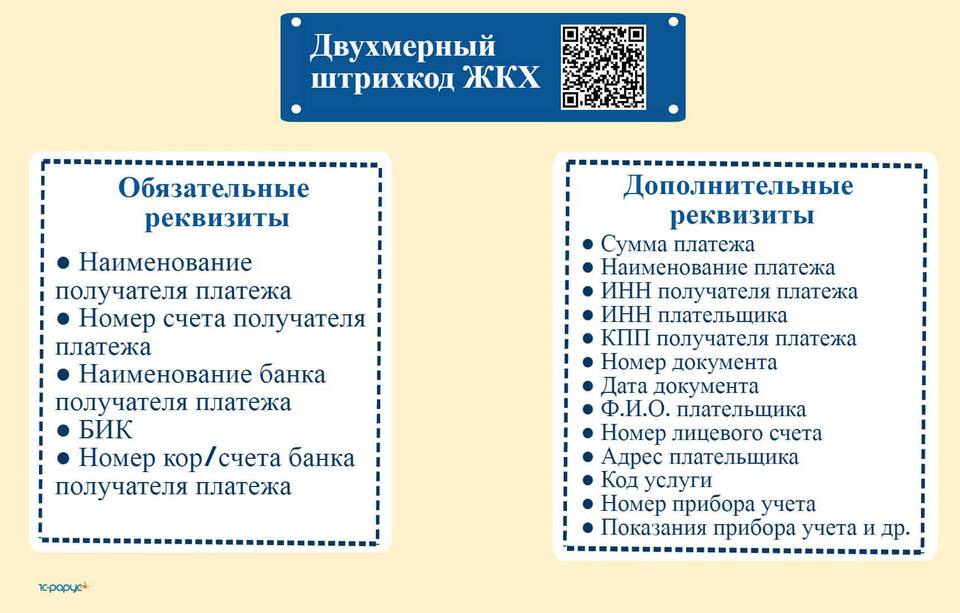 Двухмерный штрихкод ЖКХ

Обязательные реквизиты

● Наименование получателя платежа
● Номер счета получателя платежа
● Наименование банка получателя платежа
● БИК
● Номер кор/счета банка получателя платежа

Дополнительные реквизиты

● Сумма платежа
● Наименование платежа
● ИНН получателя платежа
● ИНН плательщика
● КПП получателя платежа
● Номер документа
● Дата документа
● Ф.И.О. плательщика
● Номер лицевого счета
● Адрес плательщика
● Код услуги
● Номер прибора учета
● Показания прибора учета и др.

1С-рарус